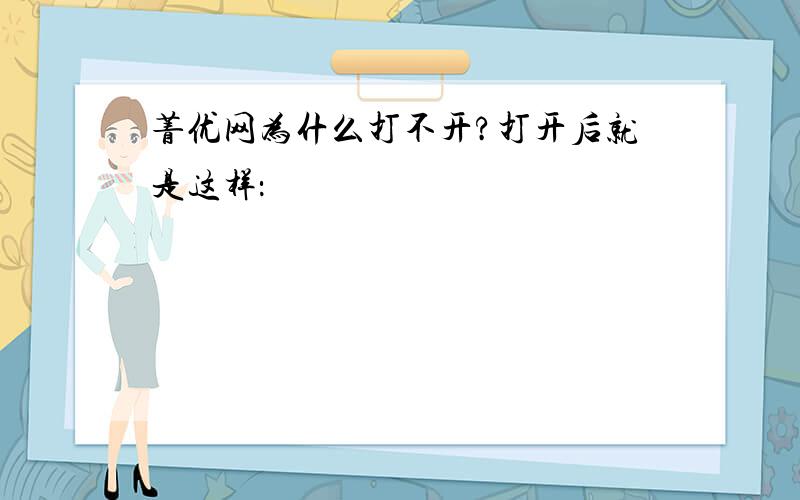 菁优网为什么打不开?打开后就是这样: